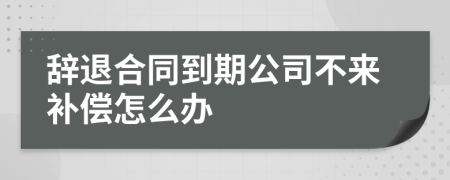 辞退合同到期公司不来补偿怎么办